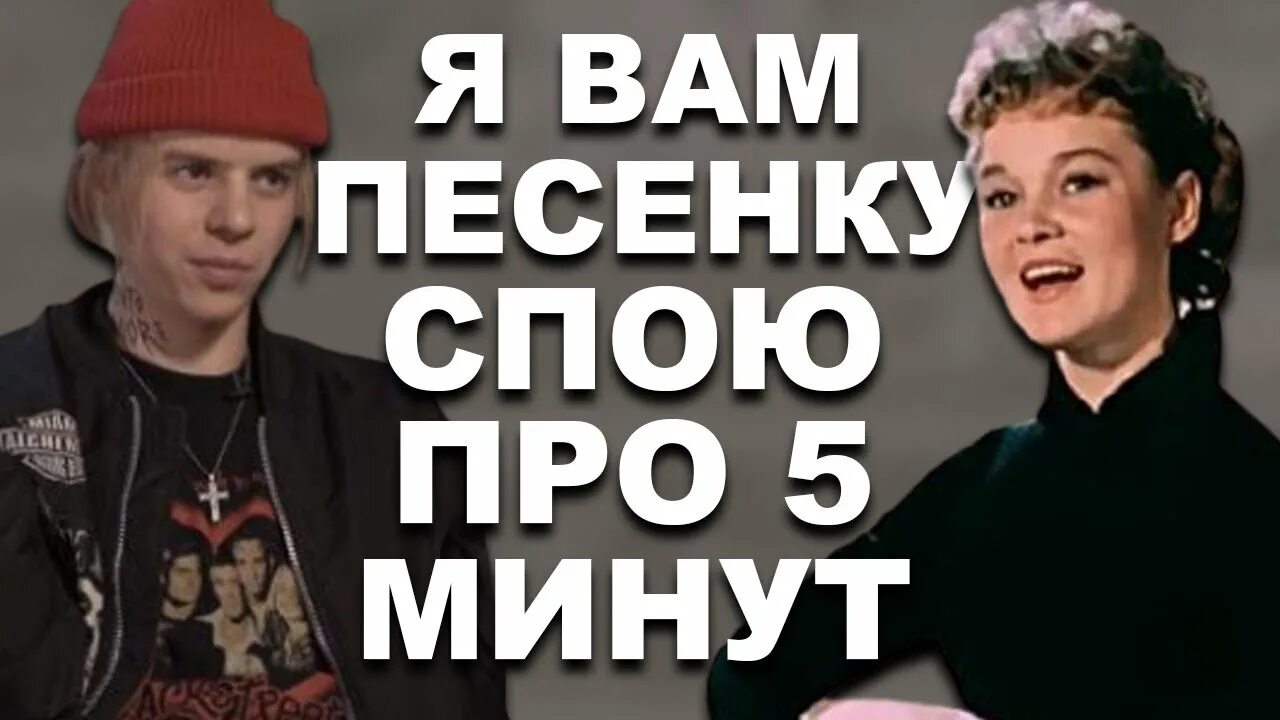 Я ВАМ ПЕСЕНКУ СПОЮ ПРО 5 МИНУТ